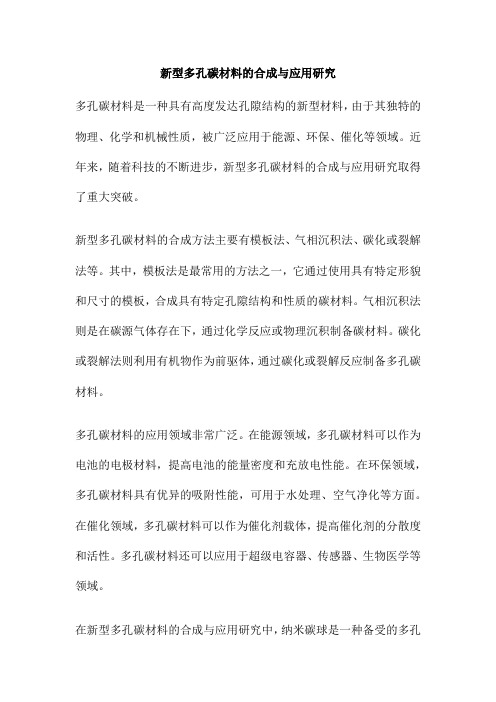 新型多孔碳材料的合成与应用研究

多孔碳材料是一种具有高度发达孔隙结构的新型材料，由于其独特的物理、化学和机械性质，被广泛应用于能源、环保、催化等领域。近年来，随着科技的不断进步，新型多孔碳材料的合成与应用研究取得了重大突破。

新型多孔碳材料的合成方法主要有模板法、气相沉积法、碳化或裂解法等。其中，模板法是最常用的方法之一，它通过使用具有特定形貌和尺寸的模板，合成具有特定孔隙结构和性质的碳材料。气相沉积法则是在碳源气体存在下，通过化学反应或物理沉积制备碳材料。碳化或裂解法则利用有机物作为前驱体，通过碳化或裂解反应制备多孔碳材料。

多孔碳材料的应用领域非常广泛。在能源领域，多孔碳材料可以作为电池的电极材料，提高电池的能量密度和充放电性能。在环保领域，多孔碳材料具有优异的吸附性能，可用于水处理、空气净化等方面。在催化领域，多孔碳材料可以作为催化剂载体，提高催化剂的分散度和活性。多孔碳材料还可以应用于超级电容器、传感器、生物医学等领域。

在新型多孔碳材料的合成与应用研究中，纳米碳球是一种备受的多孔